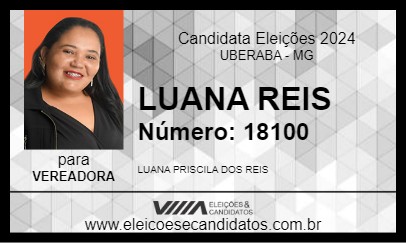 Candidata Eleições 2024
UBERABA - MG

LUANA REIS
Número: 18100

para
VEREADORA

LUANA PRISCILA DOS REIS

ELEIÇÕES & CANDIDATOS

www.eleicoesecandidatos.com.br